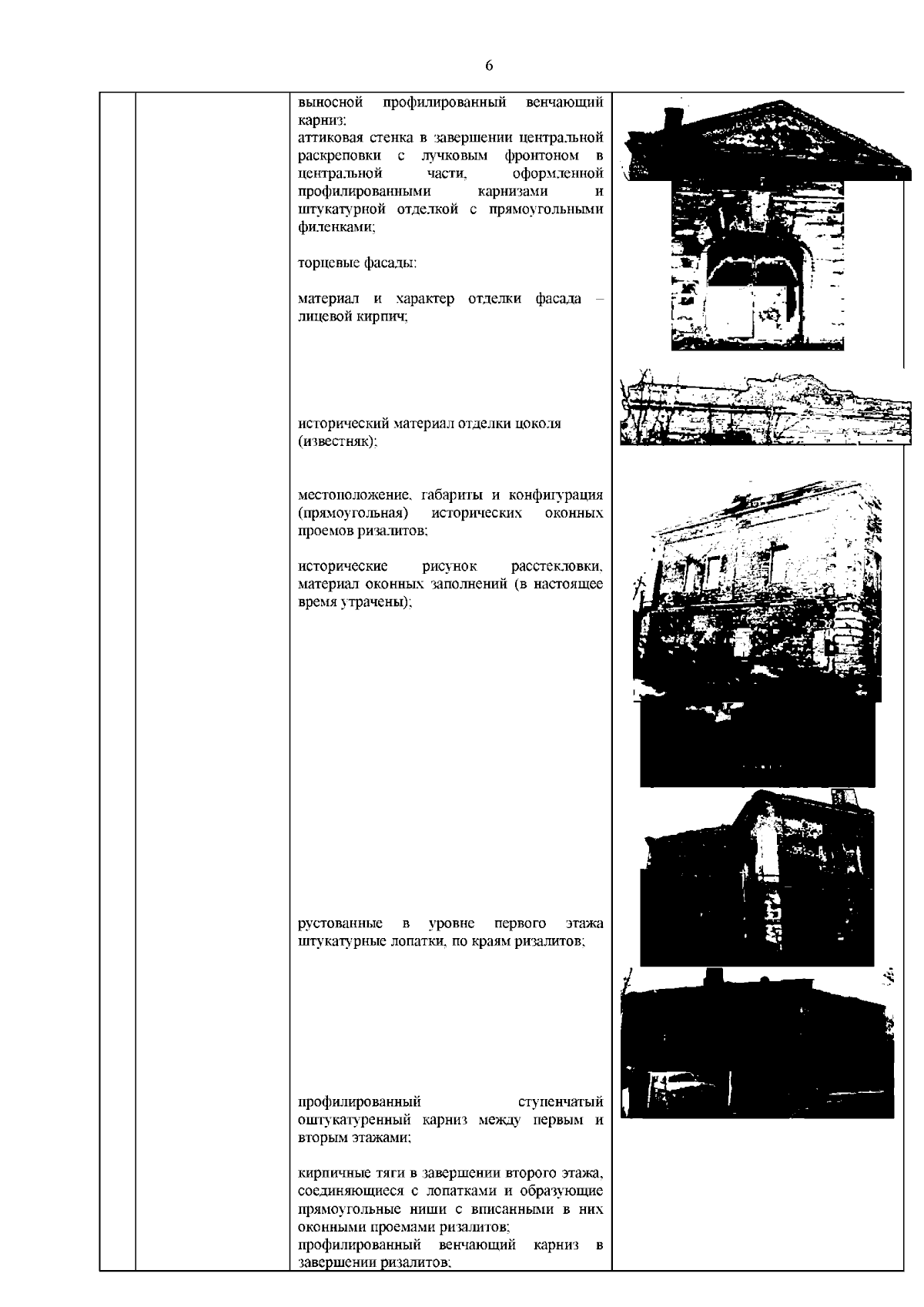 6

выносной профилированный венчающий карниз;
аттиковая стенка в завершении центральной раскреповки с лучковым фронтоном в центральной части, оформленной профилированными карнизами и штукатурной отделкой с прямоугольными филенками;

торцевые фасады:

материал и характер отделки фасада – лицевой кирпич;

исторический материал отделки цоколя (известняк);

местоположение, габариты и конфигурация (прямоугольная) исторических оконных проемов ризалитов;

исторические рисунок расстекловки, материал оконных заполнений (в настоящее время утрачены);

рустованные в уровне первого этажа штукатурные лопатки, по краям ризалитов;

профилированный ступенчатый оштукатуренный карниз между первым и вторым этажами;

кирпичные тяги в завершении второго этажа, соединяющиеся с лопатками и образующие прямоугольные ниши с вписанными в них оконными проемами ризалитов;
профилированный венчающий карниз в завершении ризалитов;